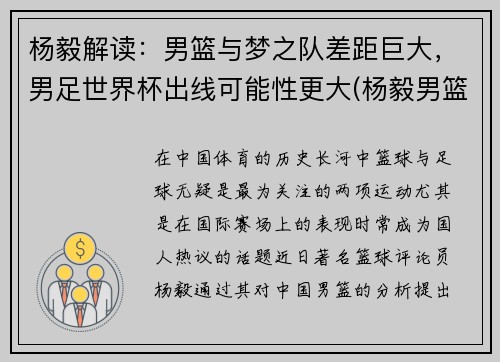 杨毅解读：男篮与梦之队差距巨大，男足世界杯出线可能性更大(杨毅男篮

在中国体育的历史长河中篮球与足球无疑是最为关注的两项运动尤其是在国际赛场上的表现时常成为国人热议的话题近日著名篮球评论员杨毅通过其对中国男篮的分析提出

$